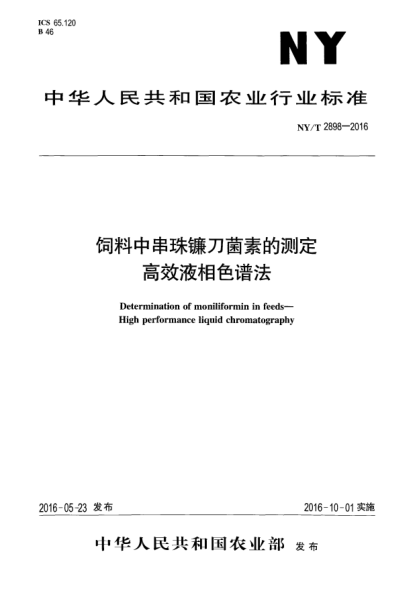 ICS 65.120
B 46

NY

中华人民共和国农业行业标准

NY/T 2898—2016

饲料中串珠镰刀菌素的测定
高效液相色谱法

Determination of moniliformin in feeds—
High performance liquid chromatography

2016-05-23 发布

2016-10-01 实施

中华人民共和国农业部 发布